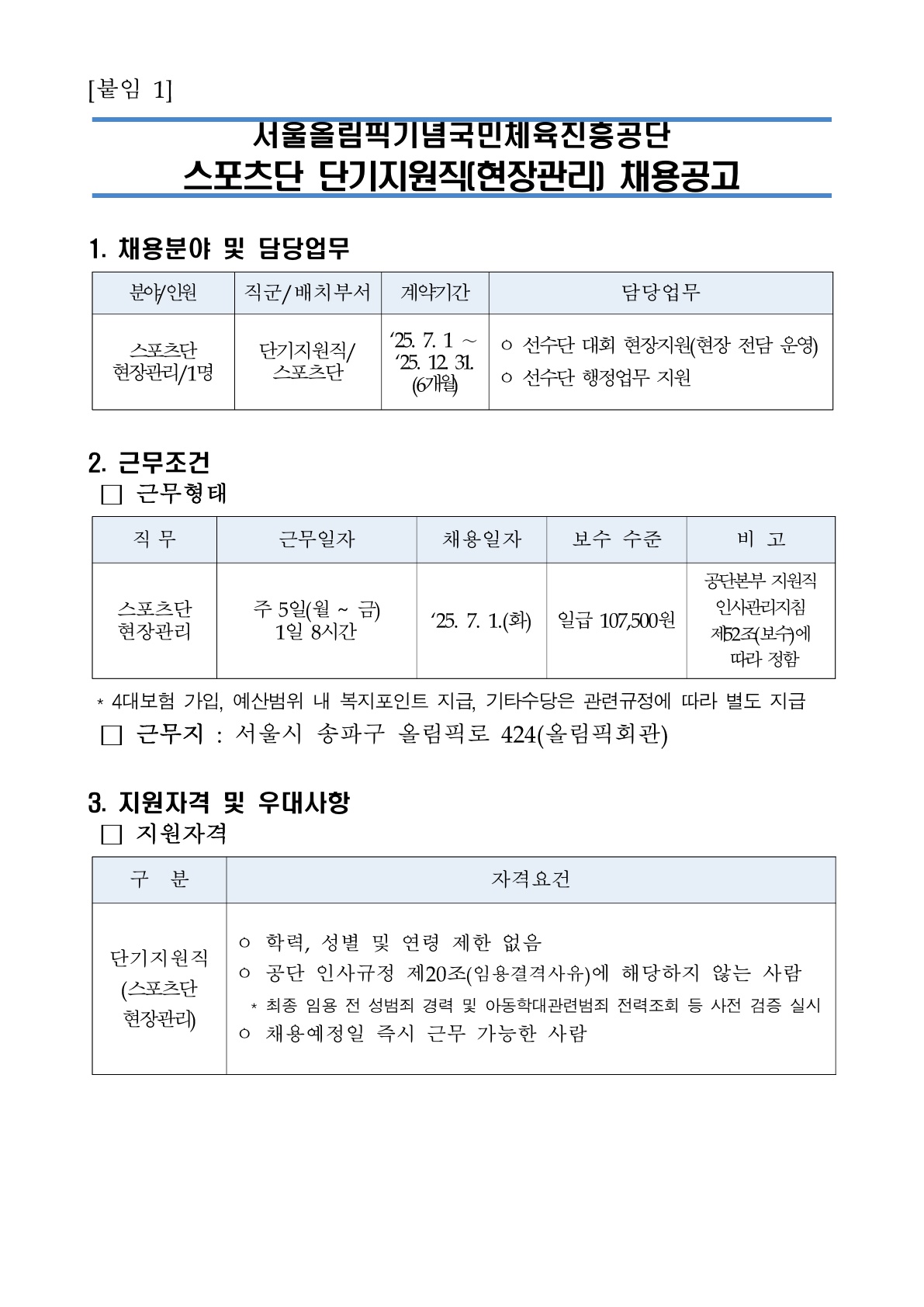 [붙임 1]

서울올림픽기념국민체육진흥공단
스포츠단 단기지원직(현장관리) 채용공고

1. 채용분야 및 담당업무

| 분야/인원 | 직군/배치부서 | 계약기간 | 담당업무 |
|---|---|---|---|
| 스포츠단 현장관리/1명 | 단기지원직/ 스포츠단 | ‘25. 7. 1 ~ ‘25. 12. 31. (6개월) | ㅇ 선수단 대회 현장지원(현장 전담 운영) ㅇ 선수단 행정업무 지원 |

2. 근무조건
□ 근무형태

| 직 무 | 근무일자 | 채용일자 | 보수 수준 | 비 고 |
|---|---|---|---|---|
| 스포츠단 현장관리 | 주 5일(월 ~ 금) 1일 8시간 | ‘25. 7. 1.(화) | 일급 107,500원 | 공단본부 지원직 인사관리지침 제52조(보수)에 따라 정함 |

* 4대보험 가입, 예산범위 내 복지포인트 지급, 기타수당은 관련규정에 따라 별도 지급
□ 근무지 : 서울시 송파구 올림픽로 424(올림픽회관)

3. 지원자격 및 우대사항
□ 지원자격

| 구 분 | 자격요건 |
|---|---|
| 단기지원직 (스포츠단 현장관리) | ㅇ 학력, 성별 및 연령 제한 없음 ㅇ 공단 인사규정 제20조(임용결격사유)에 해당하지 않는 사람 * 최종 임용 전 성범죄 경력 및 아동학대관련범죄 전력조회 등 사전 검증 실시 ㅇ 채용예정일 즉시 근무 가능한 사람 |